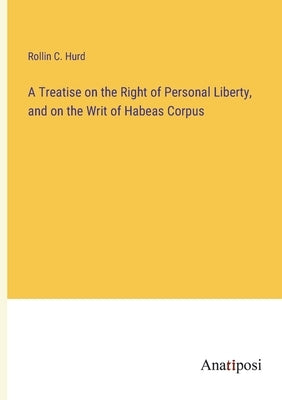 Rollin C. Hurd

A Treatise on the Right of Personal Liberty, and on the Writ of Habeas Corpus

Anatiposi